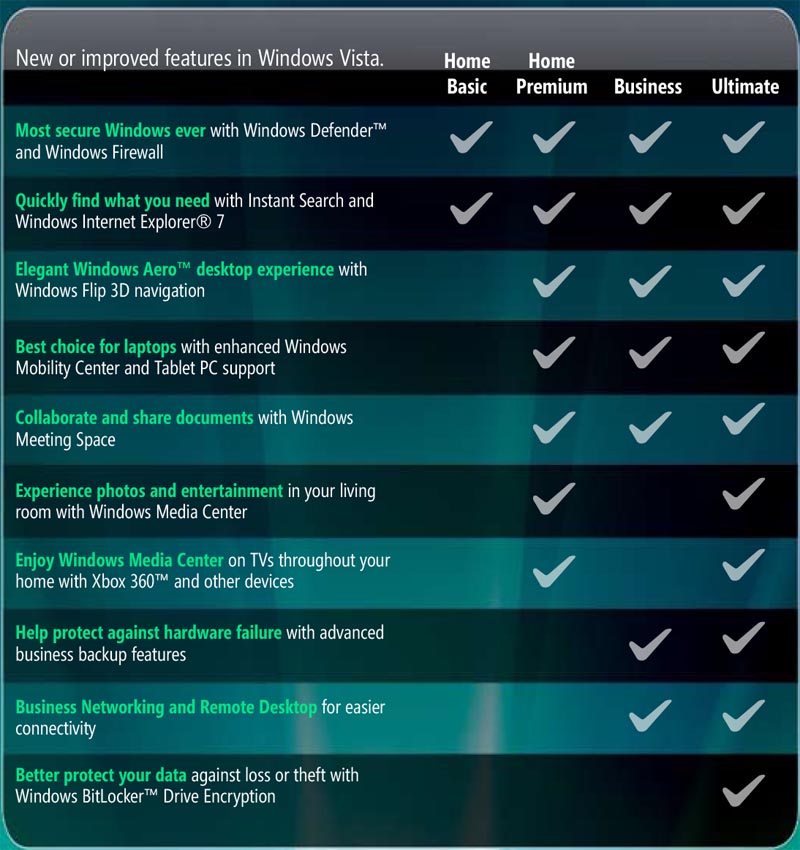 | New or improved features in Windows Vista. | Home Basic | Home Premium | Business | Ultimate |
|---|---|---|---|---|
| Most secure Windows ever with Windows Defender™ and Windows Firewall | ✓ | ✓ | ✓ | ✓ |
| Quickly find what you need with Instant Search and Windows Internet Explorer® 7 | ✓ | ✓ | ✓ | ✓ |
| Elegant Windows Aero™ desktop experience with Windows Flip 3D navigation | | ✓ | ✓ | ✓ |
| Best choice for laptops with enhanced Windows Mobility Center and Tablet PC support | | ✓ | ✓ | ✓ |
| Collaborate and share documents with Windows Meeting Space | | ✓ | ✓ | ✓ |
| Experience photos and entertainment in your living room with Windows Media Center | | ✓ | | ✓ |
| Enjoy Windows Media Center on TVs throughout your home with Xbox 360™ and other devices | | ✓ | | ✓ |
| Help protect against hardware failure with advanced business backup features | | | ✓ | ✓ |
| Business Networking and Remote Desktop for easier connectivity | | | ✓ | ✓ |
| Better protect your data against loss or theft with Windows BitLocker™ Drive Encryption | | | | ✓ |